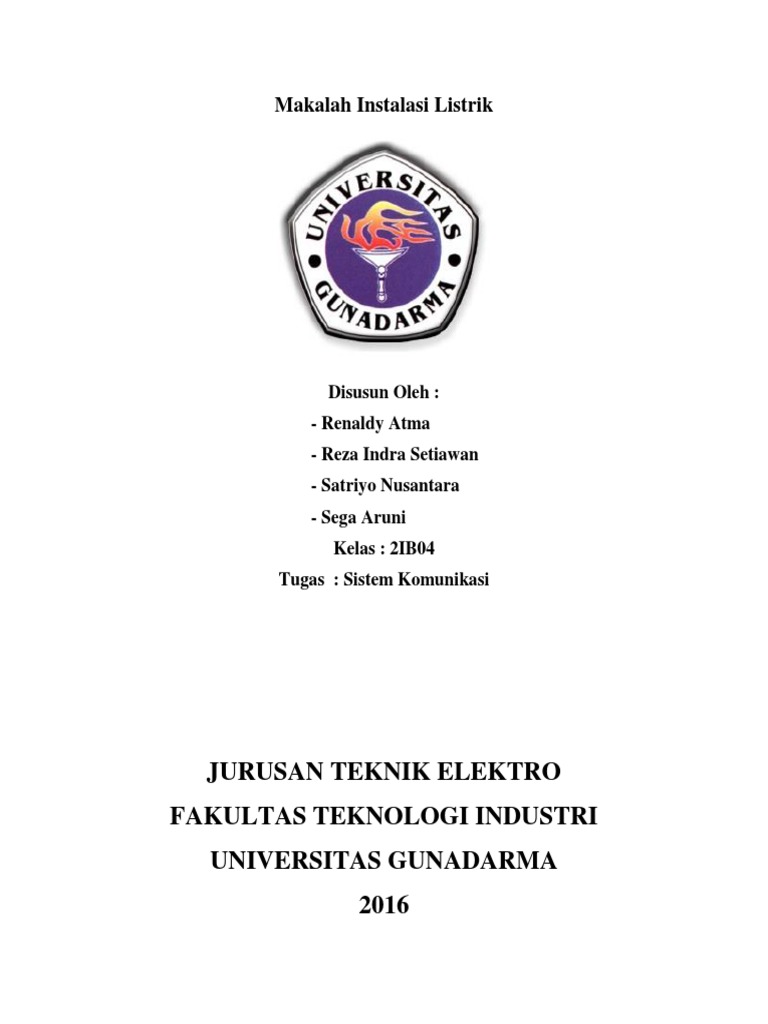 Makalah Instalasi Listrik

UNIVERSITAS GUNADARMA

Disusun Oleh :

- Renaldy Atma
- Reza Indra Setiawan
- Satriyo Nusantara
- Sega Aruni

Kelas : 2IB04

Tugas : Sistem Komunikasi

JURUSAN TEKNIK ELEKTRO
FAKULTAS TEKNOLOGI INDUSTRI
UNIVERSITAS GUNADARMA
2016